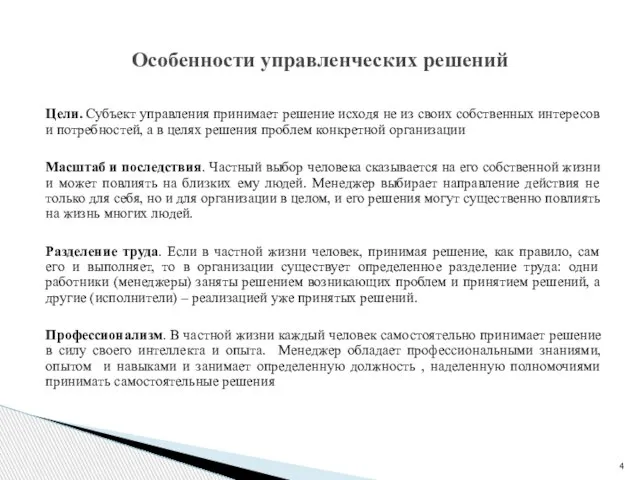 Особенности управленческих решений

Цели. Субъект управления принимает решение исходя не из своих собственных интересов и потребностей, а в целях решения проблем конкретной организации

Масштаб и последствия. Частный выбор человека сказывается на его собственной жизни и может повлиять на близких ему людей. Менеджер выбирает направление действия не только для себя, но и для организации в целом, и его решения могут существенно повлиять на жизнь многих людей.

Разделение труда. Если в частной жизни человек, принимая решение, как правило, сам его и выполняет, то в организации существует определенное разделение труда: одни работники (менеджеры) заняты решением возникающих проблем и принятием решений, а другие (исполнители) – реализацией уже принятых решений.

Профессионализм. В частной жизни каждый человек самостоятельно принимает решение в силу своего интеллекта и опыта. Менеджер обладает профессиональными знаниями, опытом и навыками и занимает определенную должность , наделенную полномочиями принимать самостоятельные решения

4